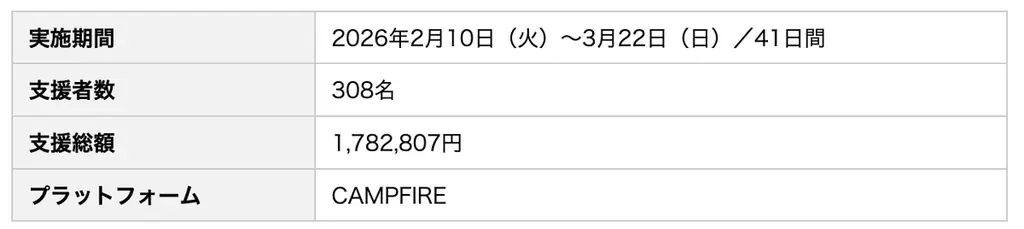 | 実施期間 | 2026年2月10日（火）〜3月22日（日）／41日間 |
|---|---|
| 支援者数 | 308名 |
| 支援総額 | 1,782,807円 |
| プラットフォーム | CAMPFIRE |